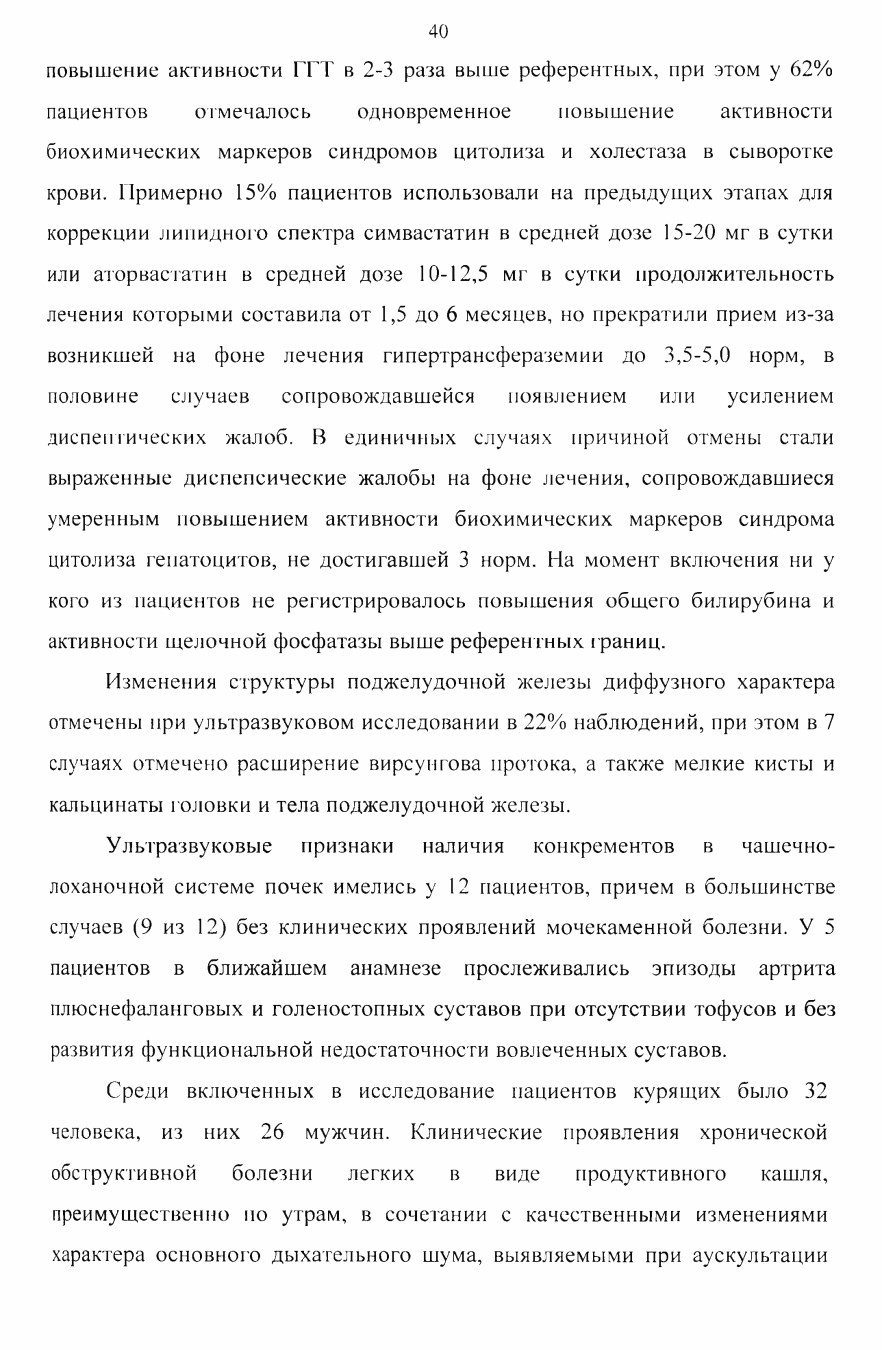 40

повышение активности ГГТ в 2-3 раза выше референтных, при этом у 62% пациентов отмечалось одновременное повышение активности биохимических маркеров синдромов цитолиза и холестаза в сыворотке крови. Примерно 15% пациентов использовали на предыдущих этапах для коррекции липидного спектра симвастатин в средней дозе 15-20 мг в сутки или аторвастатин в средней дозе 10-12,5 мг в сутки продолжительность лечения которыми составила от 1,5 до 6 месяцев, но прекратили прием из-за возникшей на фоне лечения гипертрансфераземии до 3,5-5,0 норм, в половине случаев сопровождавшейся появлением или усилением диспептических жалоб. В единичных случаях причиной отмены стали выраженные диспепсические жалобы на фоне лечения, сопровождавшиеся умеренным повышением активности биохимических маркеров синдрома цитолиза гепатоцитов, не достигавшей 3 норм. На момент включения ни у кого из пациентов не регистрировалось повышения общего билирубина и активности щелочной фосфатазы выше референтных границ.

Изменения структуры поджелудочной железы диффузного характера отмечены при ультразвуковом исследовании в 22% наблюдений, при этом в 7 случаях отмечено расширение вирсунгова протока, а также мелкие кисты и кальцинаты головки и тела поджелудочной железы.

Ультразвуковые признаки наличия конкрементов в чашечно-лоханочной системе почек имелись у 12 пациентов, причем в большинстве случаев (9 из 12) без клинических проявлений мочекаменной болезни. У 5 пациентов в ближайшем анамнезе прослеживались эпизоды артрита плюснефаланговых и голеностопных суставов при отсутствии тофусов и без развития функциональной недостаточности вовлеченных суставов.

Среди включенных в исследование пациентов курящих было 32 человека, из них 26 мужчин. Клинические проявления хронической обструктивной болезни легких в виде продуктивного кашля, преимущественно по утрам, в сочетании с качественными изменениями характера основного дыхательного шума, выявляемыми при аускультации